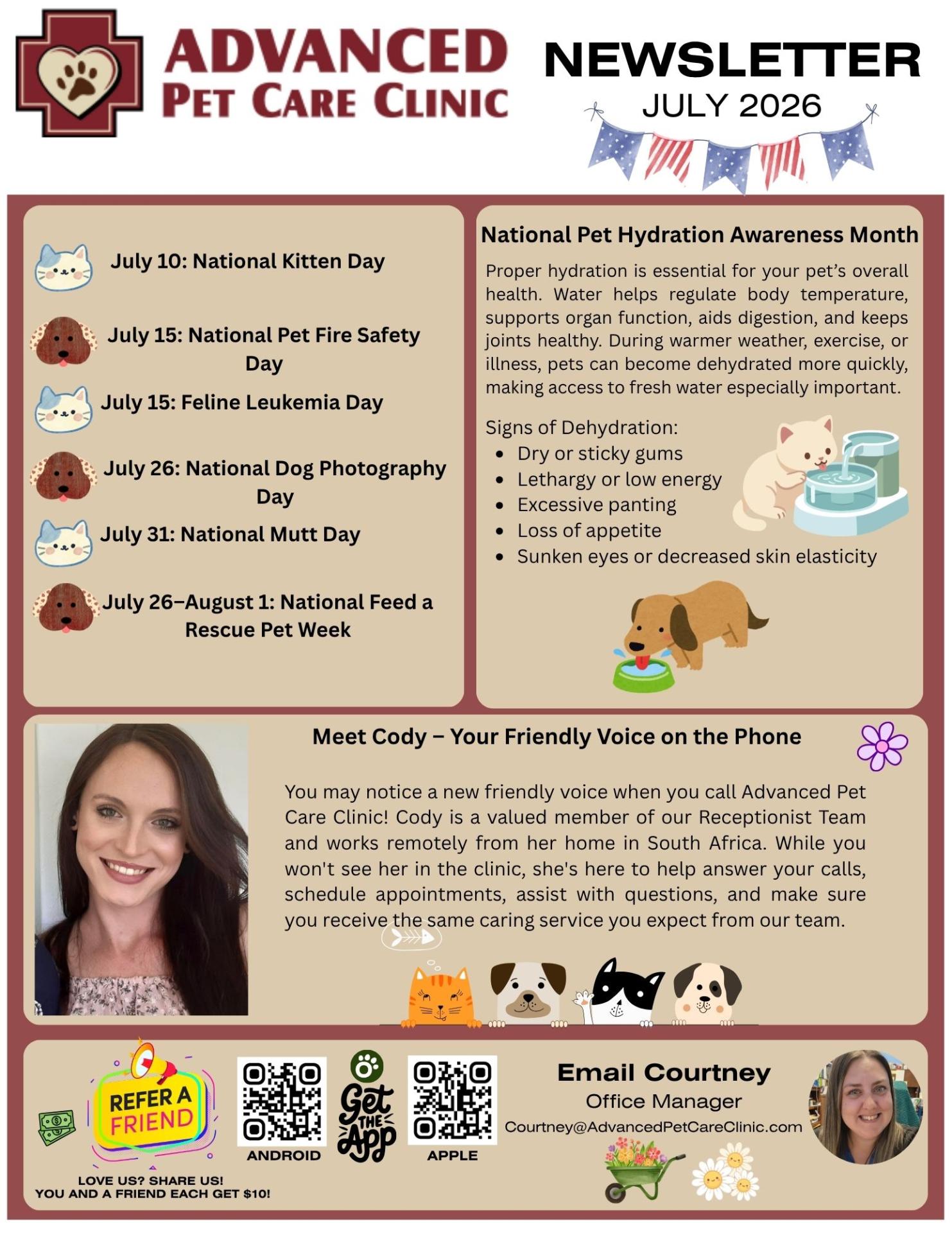 ADVANCED
PET CARE CLINIC

NEWSLETTER
JULY 2026

July 10: National Kitten Day

July 15: National Pet Fire Safety Day

July 15: Feline Leukemia Day

July 26: National Dog Photography Day

July 31: National Mutt Day

July 26–August 1: National Feed a Rescue Pet Week

National Pet Hydration Awareness Month

Proper hydration is essential for your pet's overall health. Water helps regulate body temperature, supports organ function, aids digestion, and keeps joints healthy. During warmer weather, exercise, or illness, pets can become dehydrated more quickly, making access to fresh water especially important.

Signs of Dehydration:
- Dry or sticky gums
- Lethargy or low energy
- Excessive panting
- Loss of appetite
- Sunken eyes or decreased skin elasticity

Meet Cody – Your Friendly Voice on the Phone

You may notice a new friendly voice when you call Advanced Pet Care Clinic! Cody is a valued member of our Receptionist Team and works remotely from her home in South Africa. While you won't see her in the clinic, she's here to help answer your calls, schedule appointments, assist with questions, and make sure you receive the same caring service you expect from our team.

REFER A FRIEND

LOVE US? SHARE US!
YOU AND A FRIEND EACH GET $10!

ANDROID

Get THE App

APPLE

Email Courtney
Office Manager
Courtney@AdvancedPetCareClinic.com